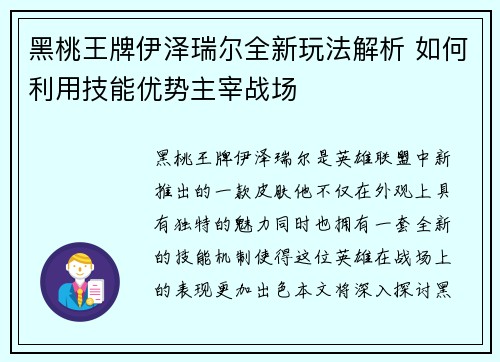 黑桃王牌伊泽瑞尔全新玩法解析 如何利用技能优势主宰战场

黑桃王牌伊泽瑞尔是英雄联盟中新推出的一款皮肤他不仅在外观上具有独特的魅力同时也拥有一套全新的技能机制使得这位英雄在战场上的表现更加出色本文将深入探讨黑